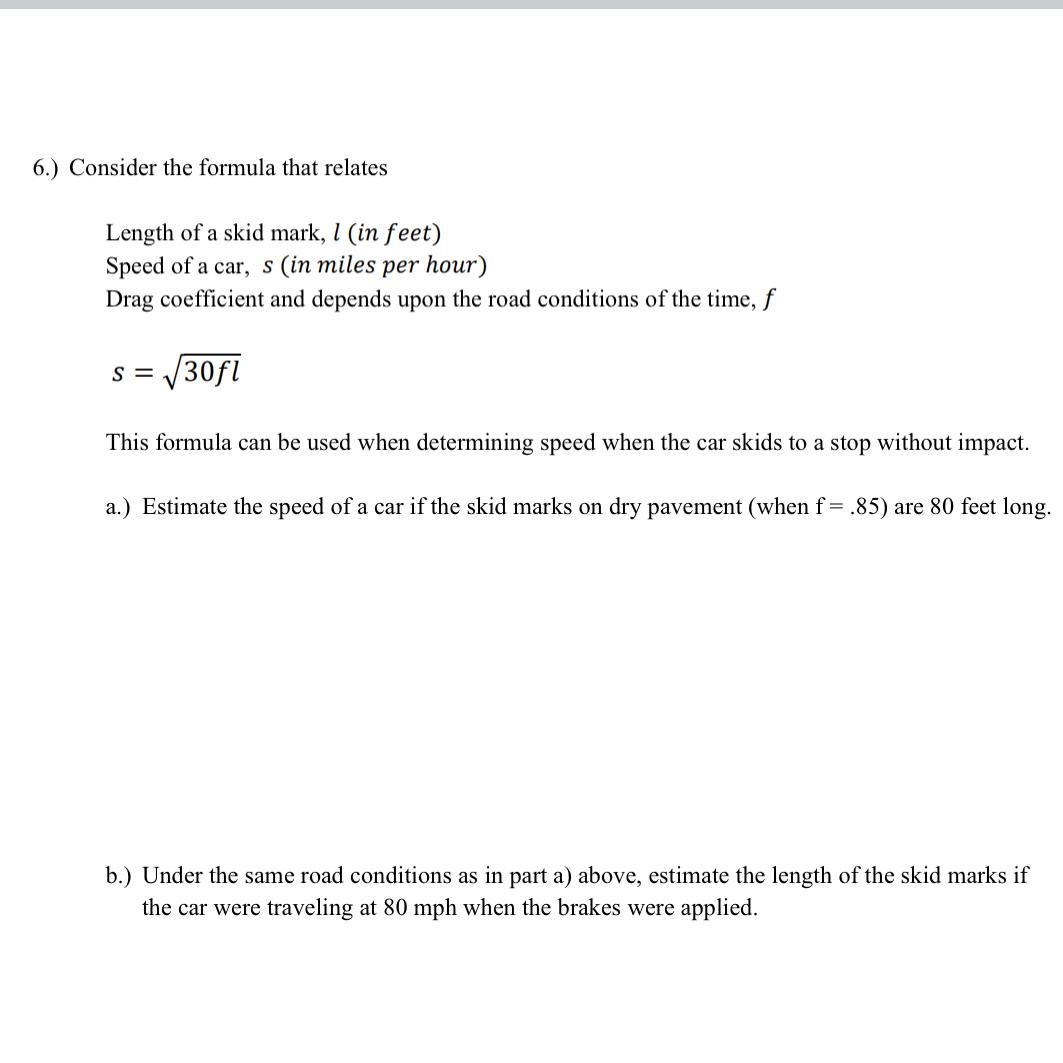 6.) Consider the formula that relates

Length of a skid mark, $l$ $(in\ feet)$
Speed of a car, $s$ $(in\ miles\ per\ hour)$
Drag coefficient and depends upon the road conditions of the time, $f$

$s = \sqrt{30fl}$

This formula can be used when determining speed when the car skids to a stop without impact.

a.) Estimate the speed of a car if the skid marks on dry pavement (when f = .85) are 80 feet long.

b.) Under the same road conditions as in part a) above, estimate the length of the skid marks if the car were traveling at 80 mph when the brakes were applied.